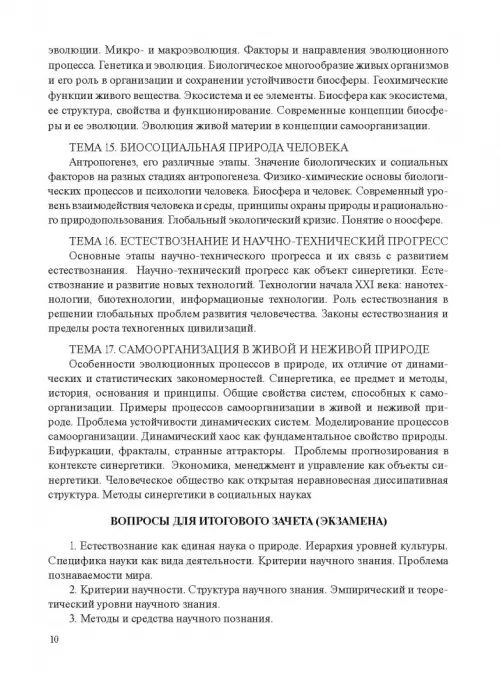 эволюции. Микро- и макроэволюция. Факторы и направления эволюционного процесса. Генетика и эволюция. Биологическое многообразие живых организмов и его роль в организации и сохранении устойчивости биосферы. Геохимические функции живого вещества. Экосистема и ее элементы. Биосфера как экосистема, ее структура, свойства и функционирование. Современные концепции биосферы и ее эволюции. Эволюция живой материи в концепции самоорганизации.

ТЕМА 15. БИОСОЦИАЛЬНАЯ ПРИРОДА ЧЕЛОВЕКА

Антропогенез, его различные этапы. Значение биологических и социальных факторов на разных стадиях антропогенеза. Физико-химические основы биологических процессов и психологии человека. Биосфера и человек. Современный уровень взаимодействия человека и среды, принципы охраны природы и рационального природопользования. Глобальный экологический кризис. Понятие о ноосфере.

ТЕМА 16. ЕСТЕСТВОЗНАНИЕ И НАУЧНО-ТЕХНИЧЕСКИЙ ПРОГРЕСС

Основные этапы научно-технического прогресса и их связь с развитием естествознания. Научно-технический прогресс как объект синергетики. Естествознание и развитие новых технологий. Технологии начала XXI века: нанотехнологии, биотехнологии, информационые технологии. Роль естествознания в решении глобальных проблем развития человечества. Законы естествознания и пределы роста техногенных цивилизаций.

ТЕМА 17. САМООРГАНИЗАЦИЯ В ЖИВОЙ И НЕЖИВОЙ ПРИРОДЕ

Особенности эволюционных процессов в природе, их отличие от динамических и статистических закономерностей. Синергетика, ее предмет и методы, история, основания и принципы. Общие свойства систем, способных к самоорганизации. Примеры процессов самоорганизации в живой и неживой природе. Проблема устойчивости динамических систем. Моделирование процессов самоорганизации. Динамический хаос как фундаментальное свойство природы. Бифуркации, фракталы, странные аттракторы. Проблемы прогнозирования в контексте синергетики. Экономика, менеджмент и управление как объекты синергетики. Человеческое общество как открытая неравновесная диссипативная структура. Методы синергетики в социальных науках

ВОПРОСЫ ДЛЯ ИТОГОВОГО ЗАЧЕТА (ЭКЗАМЕНА)

1. Естествознание как единая наука о природе. Иерархия уровней культуры. Специфика науки как вида деятельности. Критерии научного знания. Проблема познаваемости мира.

2. Критерии научности. Структура научного знания. Эмпирический и теоретический уровни научного знания.

3. Методы и средства научного познания.

10